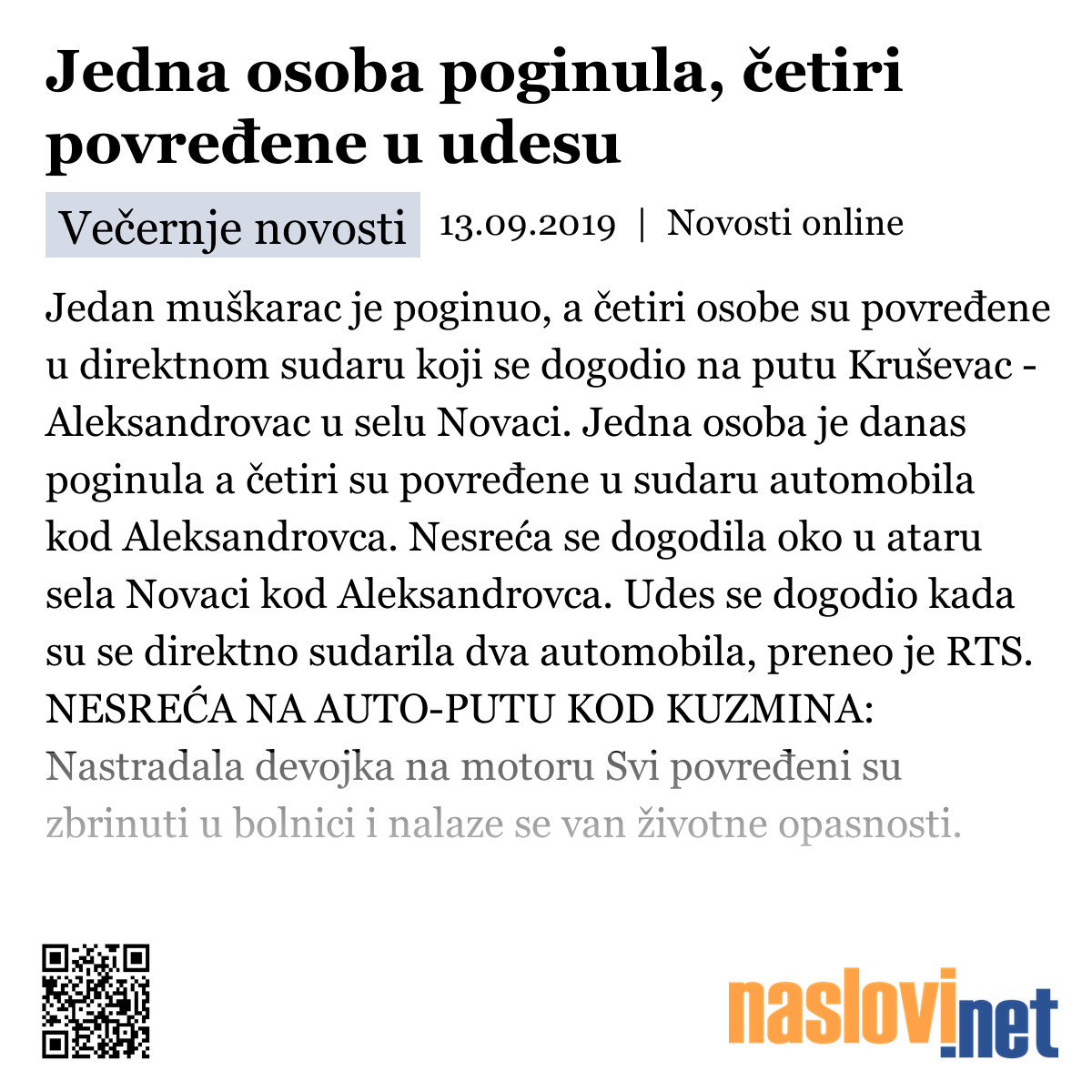 Jedna osoba poginula, četiri povređene u udesu

Večernje novosti 13.09.2019 | Novosti online

Jedan muškarac je poginuo, a četiri osobe su povređene u direktnom sudaru koji se dogodio na putu Kruševac - Aleksandrovac u selu Novaci. Jedna osoba je danas poginula a četiri su povređene u sudaru automobila kod Aleksandrovca. Nesreća se dogodila oko u ataru sela Novaci kod Aleksandrovca. Udes se dogodio kada su se direktno sudarila dva automobila, preneo je RTS. NESREĆA NA AUTO-PUTU KOD KUZMINA: Nastradala devojka na motoru Svi povređeni su zbrinuti u bolnici i nalaze se van životne opasnosti.

naslovi.net